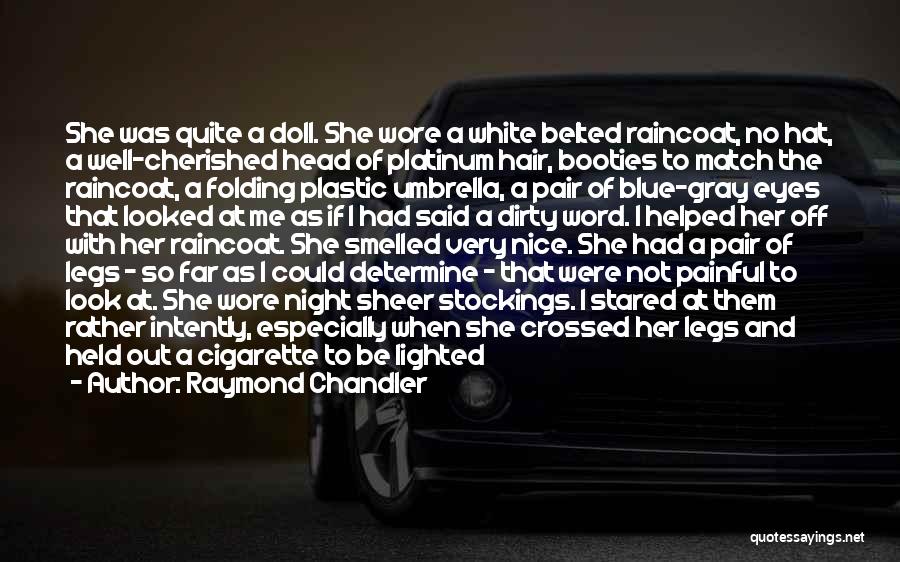 She was quite a doll. She wore a white belted raincoat, no hat, a well-cherished head of platinum hair, booties to match the raincoat, a folding plastic umbrella, a pair of blue-gray eyes that looked at me as if I had said a dirty word. I helped her off with her raincoat. She smelled very nice. She had a pair of legs - so far as I could determine - that were not painful to look at. She wore night sheer stockings. I stared at them rather intently, especially when she crossed her legs and held out a cigarette to be lighted

- Author: Raymond Chandler

quotessayings.net